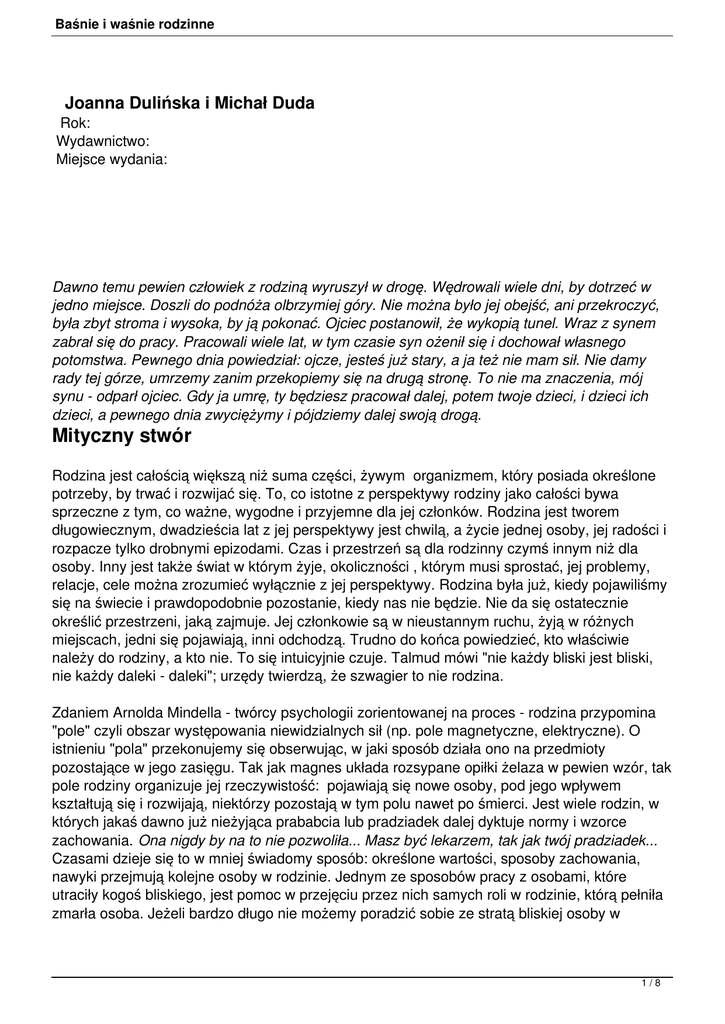 Baśnie i waśnie rodzinne

Joanna Dulińska i Michał Duda

Rok:
Wydawnictwo:
Miejsce wydania:

Dawno temu pewien człowiek z rodziną wyruszył w drogę. Wędrowali wiele dni, by dotrzeć w jedno miejsce. Doszli do podnóża olbrzymiej góry. Nie można było jej obejść, ani przekroczyć, była zbyt stroma i wysoka, by ją pokonać. Ojciec postanowił, że wykopią tunel. Wraz z synem zabrał się do pracy. Pracowali wiele lat, w tym czasie syn ożenił się i dochował własnego potomstwa. Pewnego dnia powiedział: ojcze, jesteś już stary, a ja też nie mam sił. Nie damy rady tej górze, umrzemy zanim przekopiemy się na drugą stronę. To nie ma znaczenia, mój synu - odparł ojciec. Gdy ja umrę, ty będziesz pracował dalej, potem twoje dzieci, i dzieci ich dzieci, a pewnego dnia zwyciężymy i pójdziemy dalej swoją drogą.

Mityczny stwór

Rodzina jest całością większą niż suma części, żywym organizmem, który posiada określone potrzeby, by trwać i rozwijać się. To, co istotne z perspektywy rodziny jako całości bywa sprzeczne z tym, co ważne, wygodne i przyjemne dla jej członków. Rodzina jest tworem długowiecznym, dwadzieścia lat z jej perspektywy jest chwilą, a życie jednej osoby, jej radości i rozpacze tylko drobnymi epizodami. Czas i przestrzeń są dla rodzinny czymś innym niż dla osoby. Inny jest także świat w którym żyje, okoliczności , którym musi sprostać, jej problemy, relacje, cele można zrozumieć wyłącznie z jej perspektywy. Rodzina była już, kiedy pojawiliśmy się na świecie i prawdopodobnie pozostanie, kiedy nas nie będzie. Nie da się ostatecznie określić przestrzeni, jaką zajmuje. Jej członkowie są w nieustannym ruchu, żyją w różnych miejscach, jedni się pojawiają, inni odchodzą. Trudno do końca powiedzieć, kto właściwie należy do rodziny, a kto nie. To się intuicyjnie czuje. Talmud mówi "nie każdy bliski jest bliski, nie każdy daleki - daleki"; urzędy twierdzą, że szwagier to nie rodzina.

Zdaniem Arnolda Mindella - twórcy psychologii zorientowanej na proces - rodzina przypomina "pole" czyli obszar występowania niewidzialnych sił (np. pole magnetyczne, elektryczne). O istnieniu "pola" przekonujemy się obserwując, w jaki sposób działa ono na przedmioty pozostające w jego zasięgu. Tak jak magnes układa rozsypane opiłki żelaza w pewien wzór, tak pole rodziny organizuje jej rzeczywistość: pojawiają się nowe osoby, pod jego wpływem kształtują się i rozwijają, niektórzy pozostają w tym polu nawet po śmierci. Jest wiele rodzin, w których jakaś dawno już nieżyjąca prababcia lub pradziadek dalej dyktuje normy i wzorce zachowania. Ona nigdy by na to nie pozwoliła... Masz być lekarzem, tak jak twój pradziadek... Czasami dzieje się to w mniej świadomy sposób: określone wartości, sposoby zachowania, nawyki przejmują kolejne osoby w rodzinie. Jednym ze sposobów pracy z osobami, które utraciły kogoś bliskiego, jest pomoc w przejęciu przez nich samych roli w rodzinie, którą pełniła zmarła osoba. Jeżeli bardzo długo nie możemy poradzić sobie ze stratą bliskiej osoby w

1 / 8